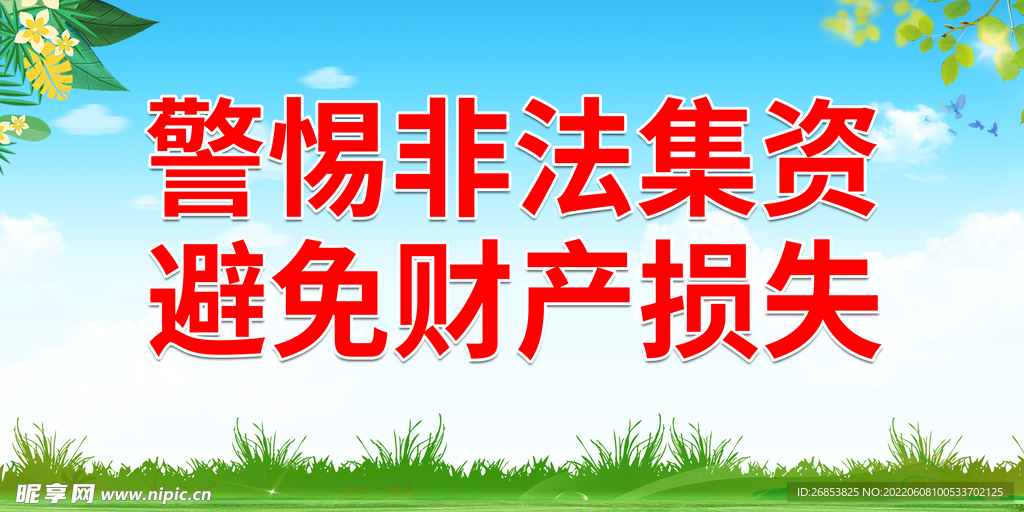 警惕非法集资
避免财产损失

昵享网 www.nipic.cn

ID:26853825 NO:20220608100533702125